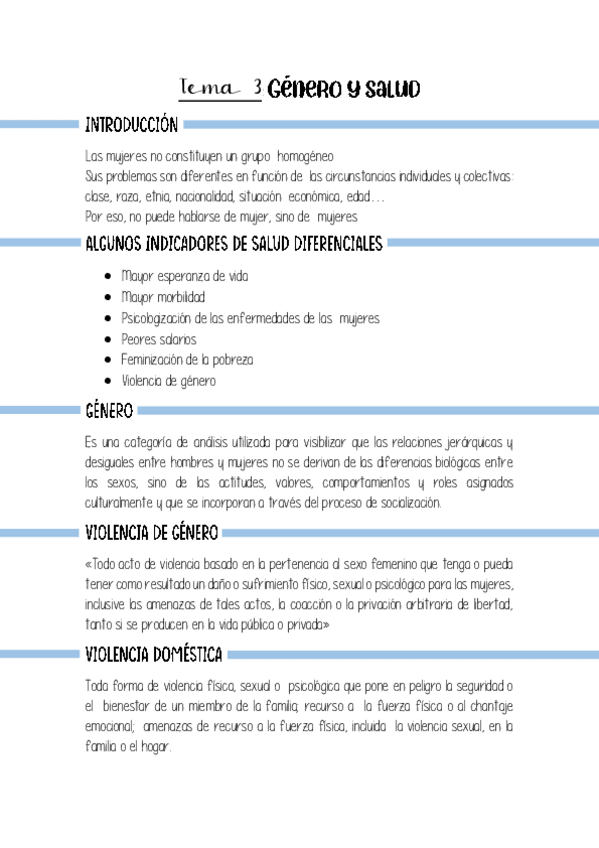 Tema 3 Género y salud

INTRODUCCIÓN

Las mujeres no constituyen un grupo homogéneo
Sus problemas son diferentes en función de las circunstancias individuales y colectivas: clase, raza, etnia, nacionalidad, situación económica, edad…
Por eso, no puede hablarse de mujer, sino de mujeres

ALGUNOS INDICADORES DE SALUD DIFERENCIALES

- Mayor esperanza de vida
- Mayor morbilidad
- Psicologización de las enfermedades de las mujeres
- Peores salarios
- Feminización de la pobreza
- Violencia de género

GÉNERO

Es una categoría de análisis utilizada para visibilizar que las relaciones jerárquicas y desiguales entre hombres y mujeres no se derivan de las diferencias biológicas entre los sexos, sino de las actitudes, valores, comportamientos y roles asignados culturalmente y que se incorporan a través del proceso de socialización.

VIOLENCIA DE GÉNERO

«Todo acto de violencia basado en la pertenencia al sexo femenino que tenga o pueda tener como resultado un daño o sufrimiento físico, sexual o psicológico para las mujeres, inclusive las amenazas de tales actos, la coacción o la privación arbitraria de libertad, tanto si se producen en la vida pública o privada»

VIOLENCIA DOMÉSTICA

Toda forma de violencia física, sexual o psicológica que pone en peligro la seguridad o el bienestar de un miembro de la familia; recurso a la fuerza física o al chantaje emocional; amenazas de recurso a la fuerza física, incluida la violencia sexual, en la familia o el hogar.